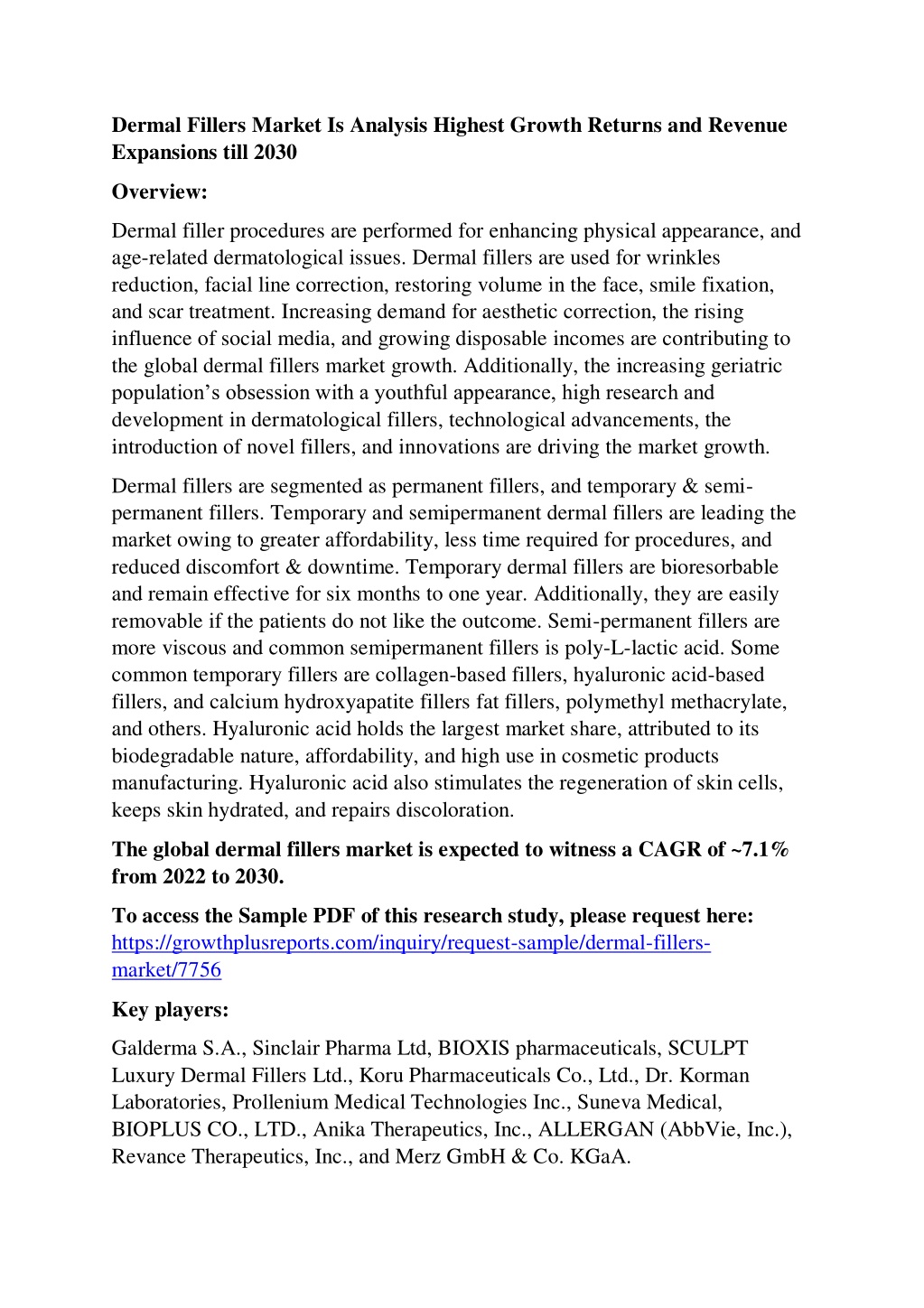 Dermal Fillers Market Is Analysis Highest Growth Returns and Revenue Expansions till 2030

Overview:

Dermal filler procedures are performed for enhancing physical appearance, and age-related dermatological issues. Dermal fillers are used for wrinkles reduction, facial line correction, restoring volume in the face, smile fixation, and scar treatment. Increasing demand for aesthetic correction, the rising influence of social media, and growing disposable incomes are contributing to the global dermal fillers market growth. Additionally, the increasing geriatric population's obsession with a youthful appearance, high research and development in dermatological fillers, technological advancements, the introduction of novel fillers, and innovations are driving the market growth.

Dermal fillers are segmented as permanent fillers, and temporary & semi-permanent fillers. Temporary and semipermanent dermal fillers are leading the market owing to greater affordability, less time required for procedures, and reduced discomfort & downtime. Temporary dermal fillers are bioresorbable and remain effective for six months to one year. Additionally, they are easily removable if the patients do not like the outcome. Semi-permanent fillers are more viscous and common semipermanent fillers is poly-L-lactic acid. Some common temporary fillers are collagen-based fillers, hyaluronic acid-based fillers, and calcium hydroxyapatite fillers fat fillers, polymethyl methacrylate, and others. Hyaluronic acid holds the largest market share, attributed to its biodegradable nature, affordability, and high use in cosmetic products manufacturing. Hyaluronic acid also stimulates the regeneration of skin cells, keeps skin hydrated, and repairs discoloration.

The global dermal fillers market is expected to witness a CAGR of ~7.1% from 2022 to 2030.

To access the Sample PDF of this research study, please request here: https://growthplusreports.com/inquiry/request-sample/dermal-fillers-market/7756

Key players:

Galderma S.A., Sinclair Pharma Ltd, BIOXIS pharmaceuticals, SCULPT Luxury Dermal Fillers Ltd., Koru Pharmaceuticals Co., Ltd., Dr. Korman Laboratories, Prollenium Medical Technologies Inc., Suneva Medical, BIOPLUS CO., LTD., Anika Therapeutics, Inc., ALLERGAN (AbbVie, Inc.), Revance Therapeutics, Inc., and Merz GmbH & Co. KGaA.